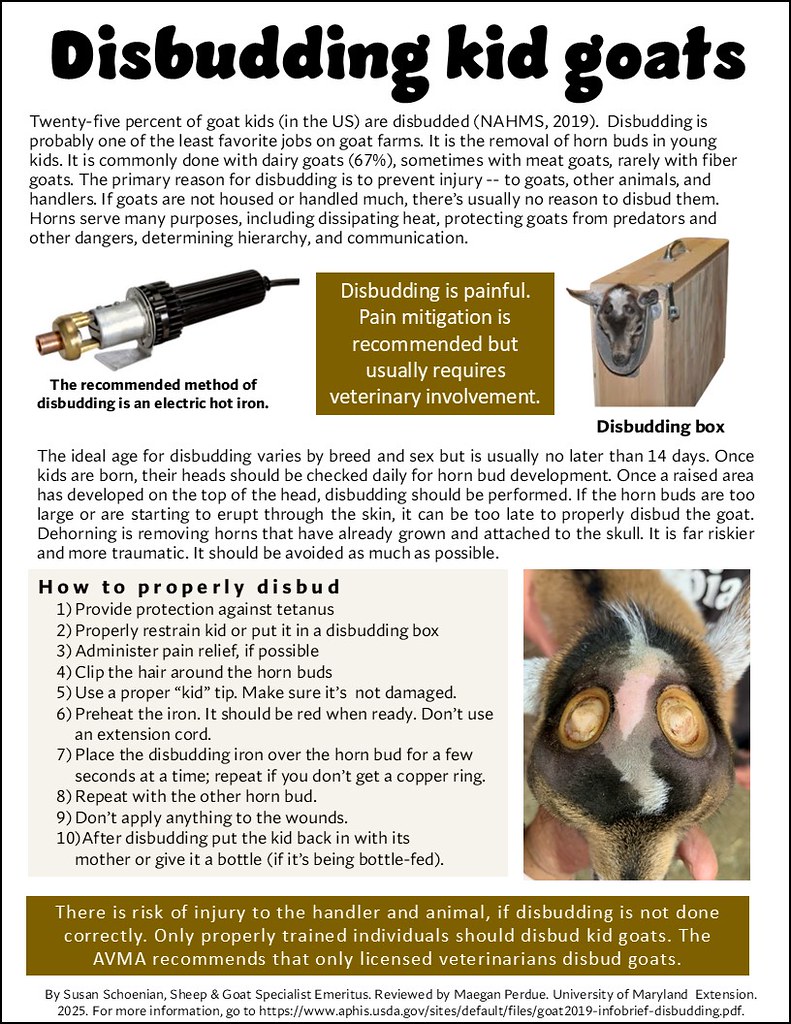 Disbudding kid goats

Twenty-five percent of goat kids (in the US) are disbudded (NAHMS, 2019). Disbudding is probably one of the least favorite jobs on goat farms. It is the removal of horn buds in young kids. It is commonly done with dairy goats (67%), sometimes with meat goats, rarely with fiber goats. The primary reason for disbudding is to prevent injury -- to goats, other animals, and handlers. If goats are not housed or handled much, there's usually no reason to disbud them. Horns serve many purposes, including dissipating heat, protecting goats from predators and other dangers, determining hierarchy, and communication.

The recommended method of disbudding is an electric hot iron.

Disbudding is painful. Pain mitigation is recommended but usually requires veterinary involvement.

Disbudding box

The ideal age for disbudding varies by breed and sex but is usually no later than 14 days. Once kids are born, their heads should be checked daily for horn bud development. Once a raised area has developed on the top of the head, disbudding should be performed. If the horn buds are too large or are starting to erupt through the skin, it can be too late to properly disbud the goat. Dehorning is removing horns that have already grown and attached to the skull. It is far riskier and more traumatic. It should be avoided as much as possible.

How to properly disbud
1) Provide protection against tetanus
2) Properly restrain kid or put it in a disbudding box
3) Administer pain relief, if possible
4) Clip the hair around the horn buds
5) Use a proper "kid" tip. Make sure it's not damaged.
6) Preheat the iron. It should be red when ready. Don't use an extension cord.
7) Place the disbudding iron over the horn bud for a few seconds at a time; repeat if you don't get a copper ring.
8) Repeat with the other horn bud.
9) Don't apply anything to the wounds.
10) After disbudding put the kid back in with its mother or give it a bottle (if it's being bottle-fed).

There is risk of injury to the handler and animal, if disbudding is not done correctly. Only properly trained individuals should disbud kid goats. The AVMA recommends that only licensed veterinarians disbud goats.

By Susan Schoenian, Sheep & Goat Specialist Emeritus. Reviewed by Maegan Perdue. University of Maryland Extension. 2025. For more information, go to https://www.aphis.usda.gov/sites/default/files/goat2019-infobrief-disbudding.pdf.